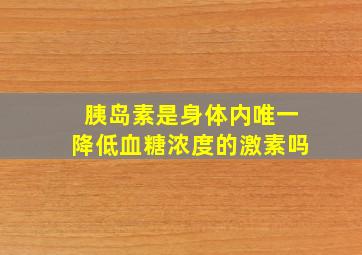 胰岛素是身体内唯一
降低血糖浓度的激素吗